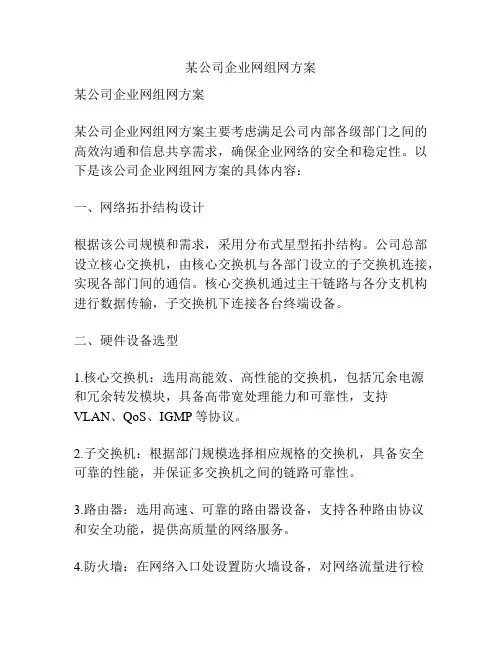 某公司企业网组网方案

某公司企业网组网方案

某公司企业网组网方案主要考虑满足公司内部各级部门之间的高效沟通和信息共享需求，确保企业网络的安全和稳定性。以下是该公司企业网组网方案的具体内容：

一、网络拓扑结构设计

根据该公司规模和需求，采用分布式星型拓扑结构。公司总部设立核心交换机，由核心交换机与各部门设立的子交换机连接，实现各部门间的通信。核心交换机通过主干链路与各分支机构进行数据传输，子交换机下连接各台终端设备。

二、硬件设备选型

1.核心交换机：选用高能效、高性能的交换机，包括冗余电源和冗余转发模块，具备高带宽处理能力和可靠性，支持VLAN、QoS、IGMP等协议。

2.子交换机：根据部门规模选择相应规格的交换机，具备安全可靠的性能，并保证多交换机之间的链路可靠性。

3.路由器：选用高速、可靠的路由器设备，支持各种路由协议和安全功能，提供高质量的网络服务。

4.防火墙：在网络入口处设置防火墙设备，对网络流量进行检